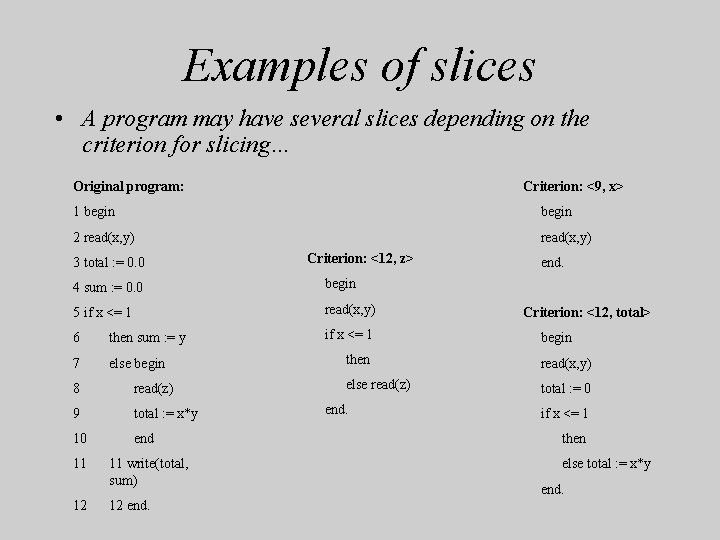 Examples of slices

• A program may have several slices depending on the criterion for slicing...

Original program:

1 begin

2 read(x,y)

3 total := 0.0

4 sum := 0.0

5 if x <= 1

6 then sum := y

7 else begin

8 read(z)

9 total := x*y

10 end

11 11 write(total, sum)

12 12 end.

Criterion: <12, z>

begin

read(x,y)

if x <= 1

then

else read(z)

end.

Criterion: <9, x>

begin

read(x,y)

end.

Criterion: <12, total>

begin

read(x,y)

total := 0

if x <= 1

then

else total := x*y

end.